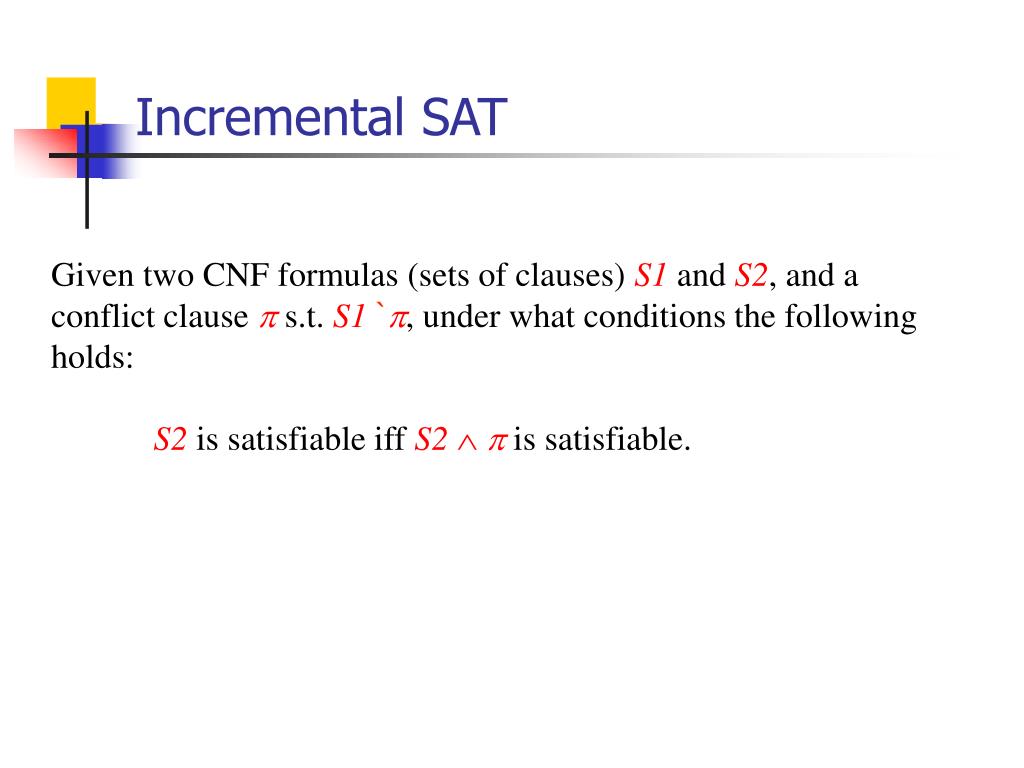 Incremental SAT

Given two CNF formulas (sets of clauses) $S1$ and $S2$, and a conflict clause $\pi$ s.t. $S1$ ` $\pi$, under what conditions the following holds:

$S2$ is satisfiable iff $S2 \wedge \pi$ is satisfiable.